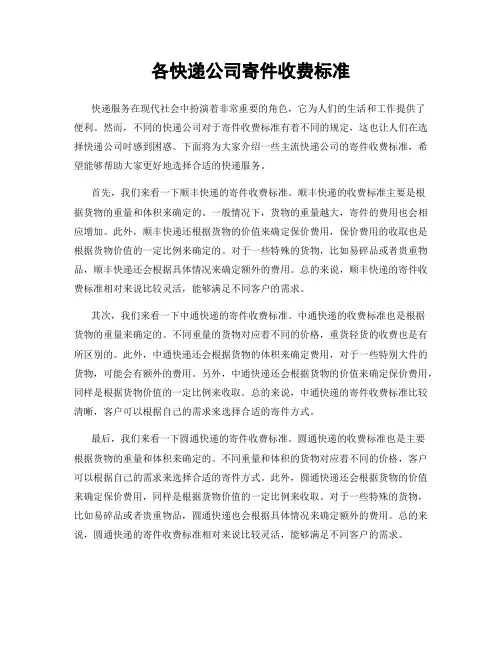 各快递公司寄件收费标准

快递服务在现代社会中扮演着非常重要的角色，它为人们的生活和工作提供了便利。然而，不同的快递公司对于寄件收费标准有着不同的规定，这也让人们在选择快递公司时感到困惑。下面将为大家介绍一些主流快递公司的寄件收费标准，希望能够帮助大家更好地选择合适的快递服务。

首先，我们来看一下顺丰快递的寄件收费标准。顺丰快递的收费标准主要是根据货物的重量和体积来确定的。一般情况下，货物的重量越大，寄件的费用也会相应增加。此外，顺丰快递还根据货物的价值来确定保价费用，保价费用的收取也是根据货物价值的一定比例来确定的。对于一些特殊的货物，比如易碎品或者贵重物品，顺丰快递还会根据具体情况来确定额外的费用。总的来说，顺丰快递的寄件收费标准相对来说比较灵活，能够满足不同客户的需求。

其次，我们来看一下中通快递的寄件收费标准。中通快递的收费标准也是根据货物的重量来确定的。不同重量的货物对应着不同的价格，重货轻货的收费也是有所区别的。此外，中通快递还会根据货物的体积来确定费用，对于一些特别大件的货物，可能会有额外的费用。另外，中通快递还会根据货物的价值来确定保价费用，同样是根据货物价值的一定比例来收取。总的来说，中通快递的寄件收费标准比较清晰，客户可以根据自己的需求来选择合适的寄件方式。

最后，我们来看一下圆通快递的寄件收费标准。圆通快递的收费标准也是主要根据货物的重量和体积来确定的。不同重量和体积的货物对应着不同的价格，客户可以根据自己的需求来选择合适的寄件方式。此外，圆通快递还会根据货物的价值来确定保价费用，同样是根据货物价值的一定比例来收取。对于一些特殊的货物，比如易碎品或者贵重物品，圆通快递也会根据具体情况来确定额外的费用。总的来说，圆通快递的寄件收费标准相对来说比较灵活，能够满足不同客户的需求。